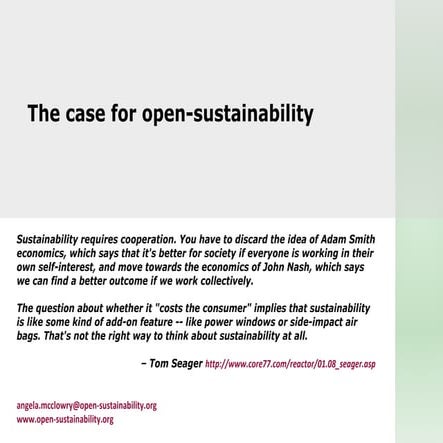 The case for open-sustainability

Sustainability requires cooperation. You have to discard the idea of Adam Smith economics, which says that it's better for society if everyone is working in their own self-interest, and move towards the economics of John Nash, which says we can find a better outcome if we work collectively.

The question about whether it "costs the consumer" implies that sustainability is like some kind of add-on feature -- like power windows or side-impact air bags. That's not the right way to think about sustainability at all.

– Tom Seager http://www.core77.com/reactor/01.08_seager.asp

angela.mcclowry@open-sustainability.org
www.open-sustainability.org